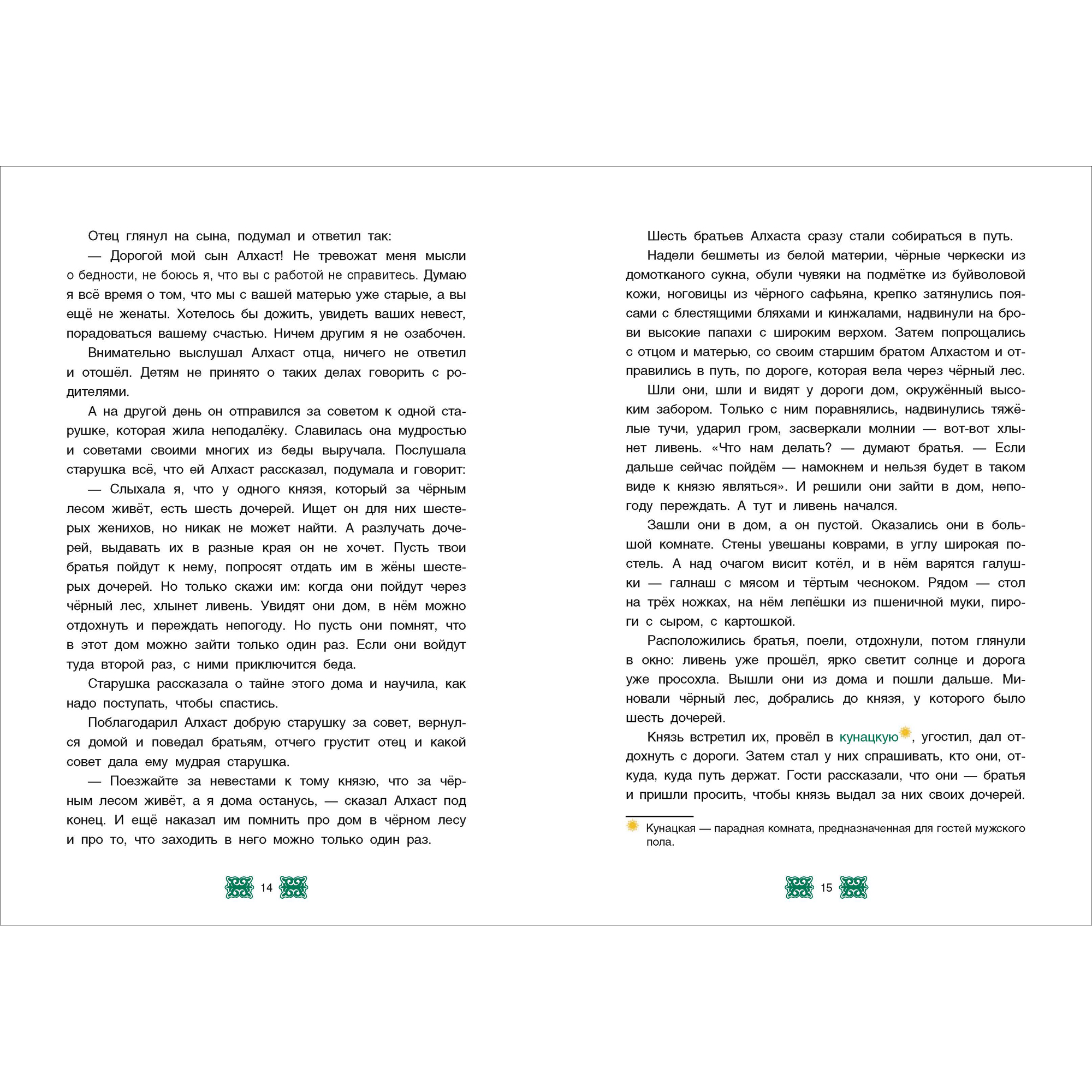 Отец глянул на сына, подумал и ответил так:

— Дорогой мой сын Алхаст! Не тревожат меня мысли о бедности, не боюсь я, что вы с работой не справитесь. Думаю я всё время о том, что мы с вашей матерью уже старые, а вы ещё не женаты. Хотелось бы дожить, увидеть ваших невест, порадоваться вашему счастью. Ничем другим я не озабочен.

Внимательно выслушал Алхаст отца, ничего не ответил и отошёл. Детям не принято о таких делах говорить с родителями.

А на другой день он отправился за советом к одной старушке, которая жила неподалёку. Славилась она мудростью и советами своими многих из беды выручала. Послушала старушка всё, что ей Алхаст рассказал, подумала и говорит:

— Слыхала я, что у одного князя, который за чёрным лесом живёт, есть шесть дочерей. Ищет он для них шестерых женихов, но никак не может найти. А разлучать дочерей, выдавать их в разные края он не хочет. Пусть твои братья пойдут к нему, попросят отдать им в жёны шестерых дочерей. Но только скажи им: когда они пойдут через чёрный лес, хлынет ливень. Увидят они дом, в нём можно отдохнуть и переждать непогоду. Но пусть они помнят, что в этот дом можно зайти только один раз. Если они войдут туда второй раз, с ними приключится беда.

Старушка рассказала о тайне этого дома и научила, как надо поступать, чтобы спастись.

Поблагодарил Алхаст добрую старушку за совет, вернулся домой и поведал братьям, отчего грустит отец и какой совет дала ему мудрая старушка.

— Поезжайте за невестами к тому князю, что за чёрным лесом живёт, а я дома останусь, — сказал Алхаст под конец. И ещё наказал им помнить про дом в чёрном лесу и про то, что заходить в него можно только один раз.

14

Шесть братьев Алхаста сразу стали собираться в путь.

Надели бешметы из белой материи, чёрные черкески из домотканого сукна, обули чувяки на подмётке из буйволовой кожи, ноговицы из чёрного сафьяна, крепко затянулись поясами с блестящими бляхами и кинжалами, надвинули на брови высокие папахи с широким верхом. Затем попрощались с отцом и матерью, со своим старшим братом Алхастом и отправились в путь, по дороге, которая вела через чёрный лес.

Шли они, шли и видят у дороги дом, окружённый высоким забором. Только с ним поравнялись, надвинулись тяжёлые тучи, ударил гром, засверкали молнии — вот-вот хлынет ливень. «Что нам делать? — думают братья. — Если дальше сейчас пойдём — намокнем и нельзя будет в таком виде к князю являться». И решили они зайти в дом, непогоду переждать. А тут и ливень начался.

Зашли они в дом, а он пустой. Оказались они в большой комнате. Стены увешаны коврами, в углу широкая постель. А над очагом висит котёл, и в нём варятся галушки — галнаш с мясом и тёртым чесноком. Рядом — стол на трёх ножках, на нём лепёшки из пшеничной муки, пироги с сыром, с картошкой.

Расположились братья, поели, отдохнули, потом глянули в окно: ливень уже прошёл, ярко светит солнце и дорога уже просохла. Вышли они из дома и пошли дальше. Миновали чёрный лес, добрались до князя, у которого было шесть дочерей.

Князь встретил их, провёл в кунацкую, угостил, дал отдохнуть с дороги. Затем стал у них спрашивать, кто они, откуда, куда путь держат. Гости рассказали, что они — братья и пришли просить, чтобы князь выдал за них своих дочерей.

Кунацкая — парадная комната, предназначенная для гостей мужского пола.

15